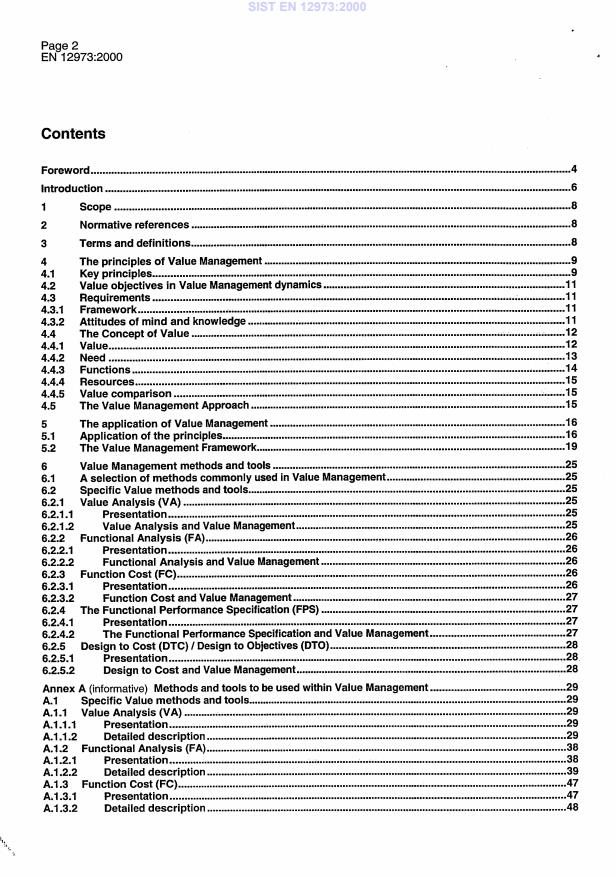 SIST EN 12973:2000

Page 2
EN 12973:2000

Contents

Foreword ....4
Introduction ....6
1 Scope ....8
2 Normative references ....8
3 Terms and definitions ....8
4 The principles of Value Management ....9
4.1 Key principles ....9
4.2 Value objectives in Value Management dynamics ....11
4.3 Requirements ....11
4.3.1 Framework ....11
4.3.2 Attitudes of mind and knowledge ....11
4.4 The Concept of Value ....12
4.4.1 Value ....12
4.4.2 Need ....13
4.4.3 Functions ....14
4.4.4 Resources ....15
4.4.5 Value comparison ....15
4.5 The Value Management Approach ....15
5 The application of Value Management ....16
5.1 Application of the principles ....16
5.2 The Value Management Framework ....19
6 Value Management methods and tools ....25
6.1 A selection of methods commonly used in Value Management ....25
6.2 Specific Value methods and tools ....25
6.2.1 Value Analysis (VA) ....25
6.2.1.1 Presentation ....25
6.2.1.2 Value Analysis and Value Management ....25
6.2.2 Functional Analysis (FA) ....26
6.2.2.1 Presentation ....26
6.2.2.2 Functional Analysis and Value Management ....26
6.2.3 Function Cost (FC) ....26
6.2.3.1 Presentation ....26
6.2.3.2 Function Cost and Value Management ....27
6.2.4 The Functional Performance Specification (FPS) ....27
6.2.4.1 Presentation ....27
6.2.4.2 The Functional Performance Specification and Value Management ....27
6.2.5 Design to Cost (DTC) / Design to Objectives (DTO) ....28
6.2.5.1 Presentation ....28
6.2.5.2 Design to Cost and Value Management ....28
Annex A (informative) Methods and tools to be used within Value Management ....29
A.1 Specific Value methods and tools ....29
A.1.1 Value Analysis (VA) ....29
A.1.1.1 Presentation ....29
A.1.1.2 Detailed description ....29
A.1.2 Functional Analysis (FA) ....38
A.1.2.1 Presentation ....38
A.1.2.2 Detailed description ....39
A.1.3 Function Cost (FC) ....47
A.1.3.1 Presentation ....47
A.1.3.2 Detailed description ....48